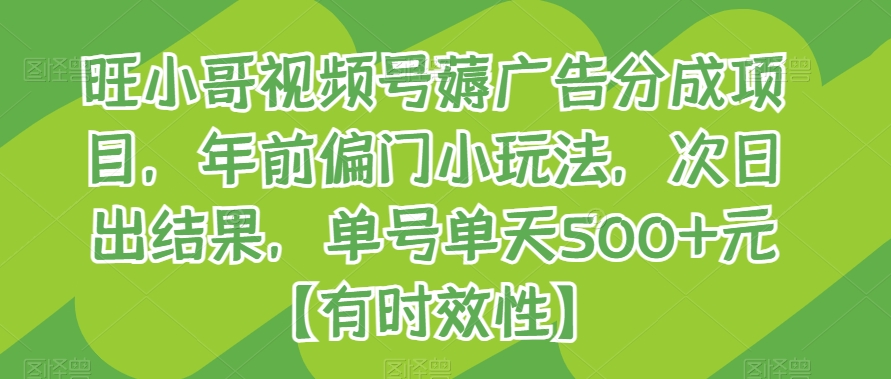 旺小哥视频号薅广告分成项目，年前偏门小玩法，次日出结果，单号单天500+元【有时效性】